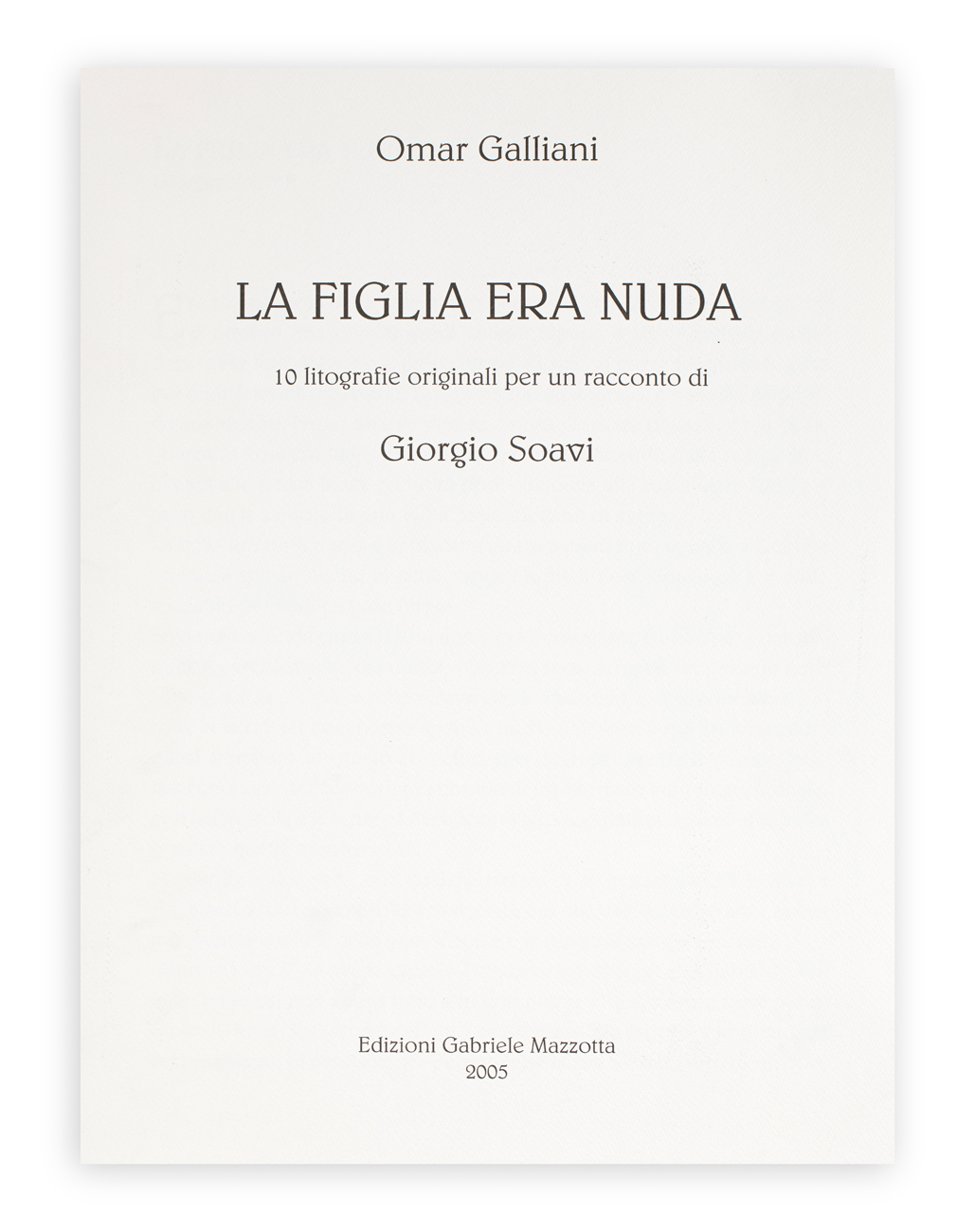 Omar Galliani

LA FIGLIA ERA NUDA

10 litografie originali per un racconto di

Giorgio Soavi

Edizioni Gabriele Mazzotta
2005